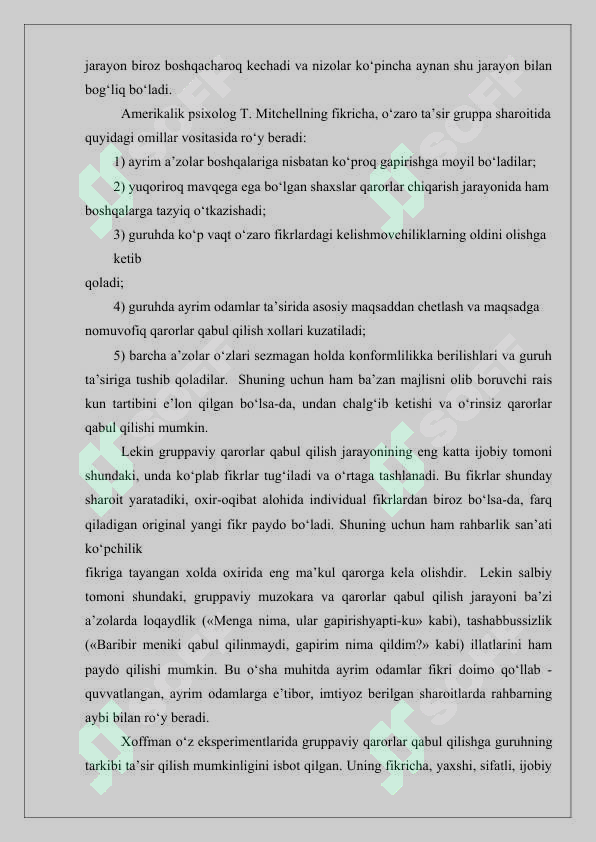 jarayon biroz boshqacharoq kechadi va nizolar ko‘pincha aynan shu jarayon bilan bog‘liq bo‘ladi.

Amerikalik psixolog T. Mitchellning fikricha, o‘zaro ta’sir gruppa sharoitida quyidagi omillar vositasida ro‘y beradi:

1) ayrim a’zolar boshqalariga nisbatan ko‘proq gapirishga moyil bo‘ladilar;

2) yuqoriroq mavqega ega bo‘lgan shaxslar qarorlar chiqarish jarayonida ham boshqalarga tazyiq o‘tkazishadi;

3) guruhda ko‘p vaqt o‘zaro fikrlardagi kelishmovchiliklarning oldini olishga ketib qoladi;

4) guruhda ayrim odamlar ta’sirida asosiy maqsaddan chetlash va maqsadga nomuvofiq qarorlar qabul qilish xollari kuzatiladi;

5) barcha a’zolar o‘zlari sezmagan holda konformlilikka berilishlari va guruh ta’siriga tushib qoladilar. Shuning uchun ham ba’zan majlisni olib boruvchi rais kun tartibini e’lon qilgan bo‘lsa-da, undan chalg‘ib ketishi va o‘rinsiz qarorlar qabul qilishi mumkin.

Lekin gruppaviy qarorlar qabul qilish jarayonining eng katta ijobiy tomoni shundaki, unda ko‘plab fikrlar tug‘iladi va o‘rtaga tashlanadi. Bu fikrlar shunday sharoit yaratadiki, oxir-oqibat alohida individual fikrlardan biroz bo‘lsa-da, farq qiladigan original yangi fikr paydo bo‘ladi. Shuning uchun ham rahbarlik san’ati ko‘pchilik fikriga tayangan xolda oxirida eng ma’kul qarorga kela olishdir. Lekin salbiy tomoni shundaki, gruppaviy muzokara va qarorlar qabul qilish jarayoni ba’zi a’zolarda loqaydlik («Menga nima, ular gapirishyapti-ku» kabi), tashabbussizlik («Baribir meniki qabul qilinmaydi, gapirim nima qildim?» kabi) illatlarini ham paydo qilishi mumkin. Bu o‘sha muhitda ayrim odamlar fikri doimo qo‘llab - quvvatlangan, ayrim odamlarga e’tibor, imtiyoz berilgan sharoitlarda rahbarning aybi bilan ro‘y beradi.

Xoffman o‘z eksperimentlarida gruppaviy qarorlar qabul qilishga guruhning tarkibi ta’sir qilish mumkinligini isbot qilgan. Uning fikricha, yaxshi, sifatli, ijobiy